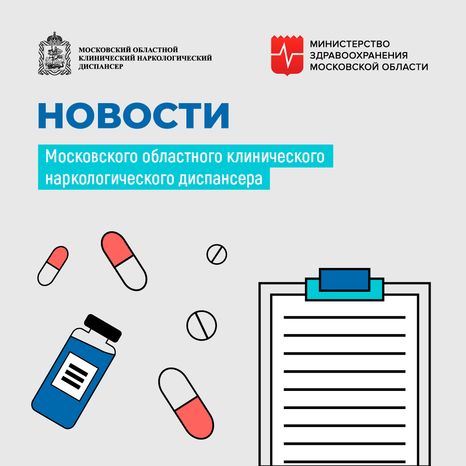 МОСКОВСКИЙ ОБЛАСТНОЙ КЛИНИЧЕСКИЙ НАРКОЛОГИЧЕСКИЙ ДИСПАНСЕР

МИНИСТЕРСТВО ЗДРАВООХРАНЕНИЯ МОСКОВСКОЙ ОБЛАСТИ

НОВОСТИ

Московского областного клинического наркологического диспансера